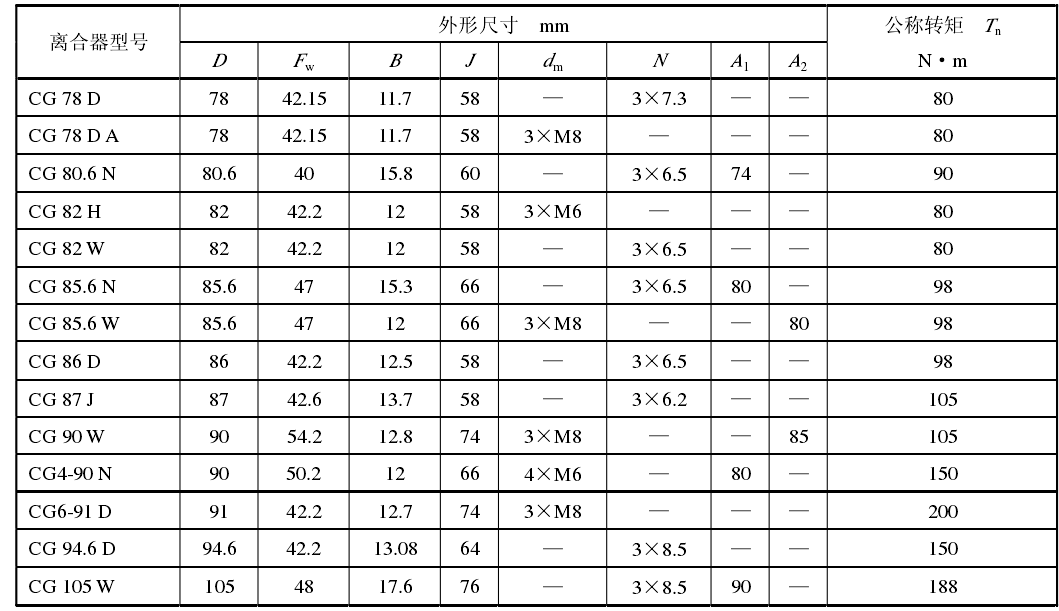 | 离合器型号 | 外形尺寸 mm | | | | | | | | 公称转矩 $T_n$ |
|---|---|---|---|---|---|---|---|---|---|
| | $D$ | $F_w$ | $B$ | $J$ | $d_m$ | $N$ | $A_1$ | $A_2$ | N·m |
| CG 78 D | 78 | 42.15 | 11.7 | 58 | — | 3×7.3 | — | — | 80 |
| CG 78 D A | 78 | 42.15 | 11.7 | 58 | 3×M8 | — | — | — | 80 |
| CG 80.6 N | 80.6 | 40 | 15.8 | 60 | — | 3×6.5 | 74 | — | 90 |
| CG 82 H | 82 | 42.2 | 12 | 58 | 3×M6 | — | — | — | 80 |
| CG 82 W | 82 | 42.2 | 12 | 58 | — | 3×6.5 | — | — | 80 |
| CG 85.6 N | 85.6 | 47 | 15.3 | 66 | — | 3×6.5 | 80 | — | 98 |
| CG 85.6 W | 85.6 | 47 | 12 | 66 | 3×M8 | — | — | 80 | 98 |
| CG 86 D | 86 | 42.2 | 12.5 | 58 | — | 3×6.5 | — | — | 98 |
| CG 87 J | 87 | 42.6 | 13.7 | 58 | — | 3×6.2 | — | — | 105 |
| CG 90 W | 90 | 54.2 | 12.8 | 74 | 3×M8 | — | — | 85 | 105 |
| CG4-90 N | 90 | 50.2 | 12 | 66 | 4×M6 | — | 80 | — | 150 |
| CG6-91 D | 91 | 42.2 | 12.7 | 74 | 3×M8 | — | — | — | 200 |
| CG 94.6 D | 94.6 | 42.2 | 13.08 | 64 | — | 3×8.5 | — | — | 150 |
| CG 105 W | 105 | 48 | 17.6 | 76 | — | 3×8.5 | 90 | — | 188 |